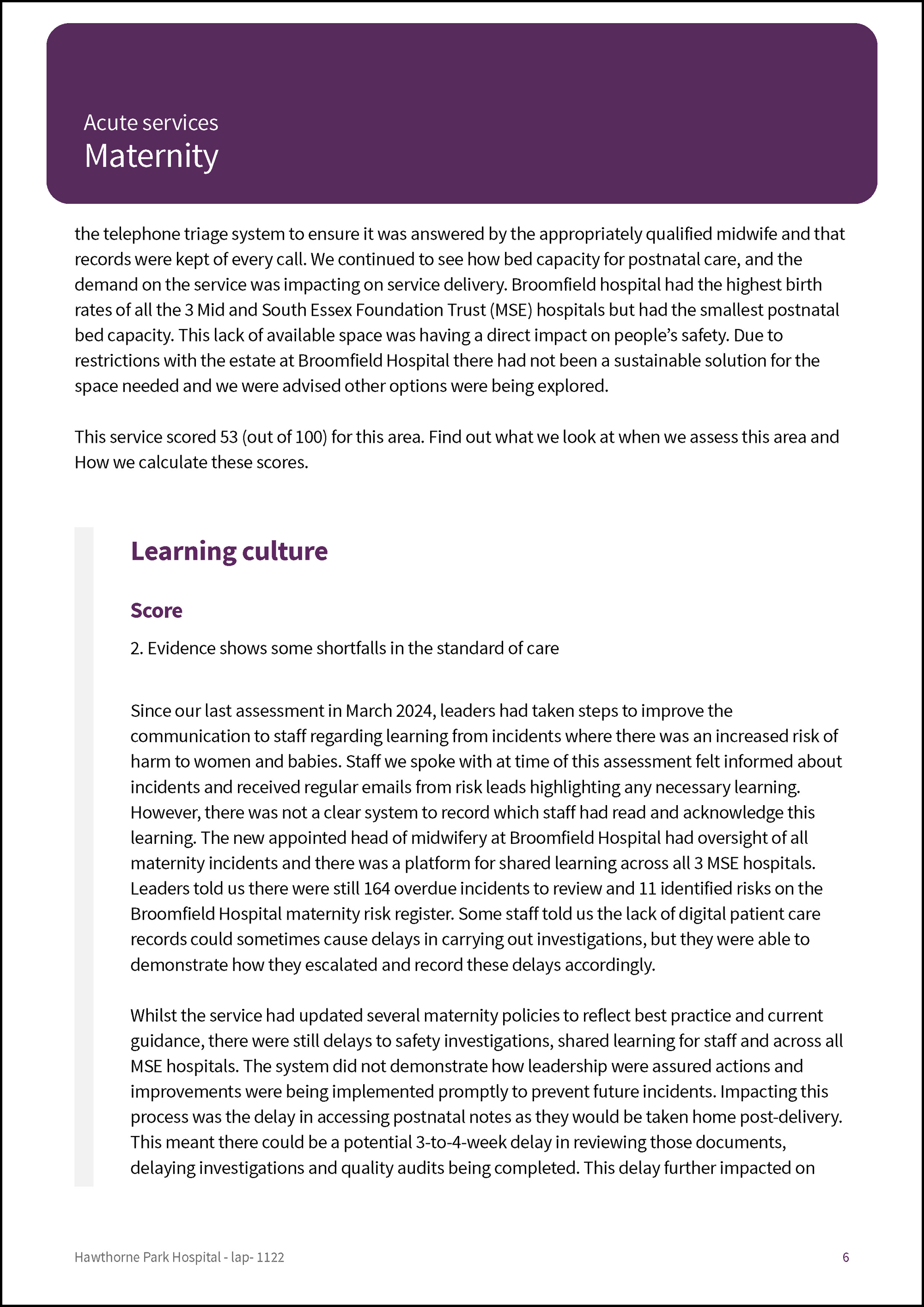 Acute services
Maternity

the telephone triage system to ensure it was answered by the appropriately qualified midwife and that records were kept of every call. We continued to see how bed capacity for postnatal care, and the demand on the service was impacting on service delivery. Broomfield hospital had the highest birth rates of all the 3 Mid and South Essex Foundation Trust (MSE) hospitals but had the smallest postnatal bed capacity. This lack of available space was having a direct impact on people's safety. Due to restrictions with the estate at Broomfield Hospital there had not been a sustainable solution for the space needed and we were advised other options were being explored.

This service scored 53 (out of 100) for this area. Find out what we look at when we assess this area and How we calculate these scores.

Learning culture

Score

2. Evidence shows some shortfalls in the standard of care

Since our last assessment in March 2024, leaders had taken steps to improve the communication to staff regarding learning from incidents where there was an increased risk of harm to women and babies. Staff we spoke with at time of this assessment felt informed about incidents and received regular emails from risk leads highlighting any necessary learning. However, there was not a clear system to record which staff had read and acknowledge this learning. The new appointed head of midwifery at Broomfield Hospital had oversight of all maternity incidents and there was a platform for shared learning across all 3 MSE hospitals. Leaders told us there were still 164 overdue incidents to review and 11 identified risks on the Broomfield Hospital maternity risk register. Some staff told us the lack of digital patient care records could sometimes cause delays in carrying out investigations, but they were able to demonstrate how they escalated and record these delays accordingly.

Whilst the service had updated several maternity policies to reflect best practice and current guidance, there were still delays to safety investigations, shared learning for staff and across all MSE hospitals. The system did not demonstrate how leadership were assured actions and improvements were being implemented promptly to prevent future incidents. Impacting this process was the delay in accessing postnatal notes as they would be taken home post-delivery. This meant there could be a potential 3-to-4-week delay in reviewing those documents, delaying investigations and quality audits being completed. This delay further impacted on

Hawthorne Park Hospital - lap- 1122
6